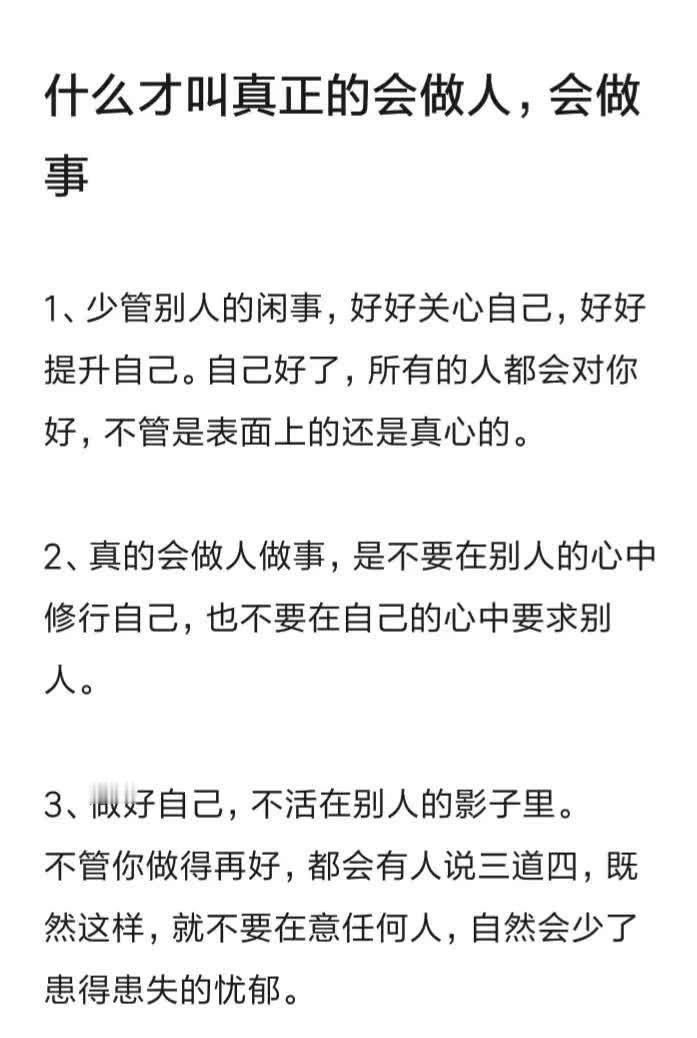 什么才叫真正的会做人，会做事

1、少管别人的闲事，好好关心自己，好好提升自己。自己好了，所有的人都会对你好，不管是表面上的还是真心的。

2、真的会做人做事，是不要在别人的心中修行自己，也不要在自己的心中要求别人。

3、做好自己，不活在别人的影子里。
不管你做得再好，都会有人说三道四，既然这样，就不要在意任何人，自然会少了患得患失的忧郁。